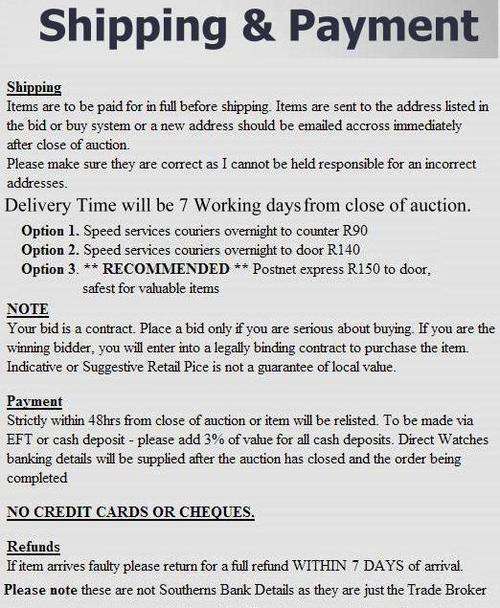 Shipping & Payment

Shipping
Items are to be paid for in full before shipping. Items are sent to the address listed in the bid or buy system or a new address should be emailed accross immediately after close of auction.
Please make sure they are correct as I cannot be held responsible for an incorrect addresses.

Delivery Time will be 7 Working days from close of auction.

Option 1. Speed services couriers overnight to counter R90
Option 2. Speed services couriers overnight to door R140
Option 3. ** RECOMMENDED ** Postnet express R150 to door, safest for valuable items

NOTE
Your bid is a contract. Place a bid only if you are serious about buying. If you are the winning bidder, you will enter into a legally binding contract to purchase the item. Indicative or Suggestive Retail Pice is not a guarantee of local value.

Payment
Strictly within 48hrs from close of auction or item will be relisted. To be made via EFT or cash deposit - please add 3% of value for all cash deposits. Direct Watches banking details will be supplied after the auction has closed and the order being completed

NO CREDIT CARDS OR CHEQUES.

Refunds
If item arrives faulty please return for a full refund WITHIN 7 DAYS of arrival.

Please note these are not Southerns Bank Details as they are just the Trade Broker